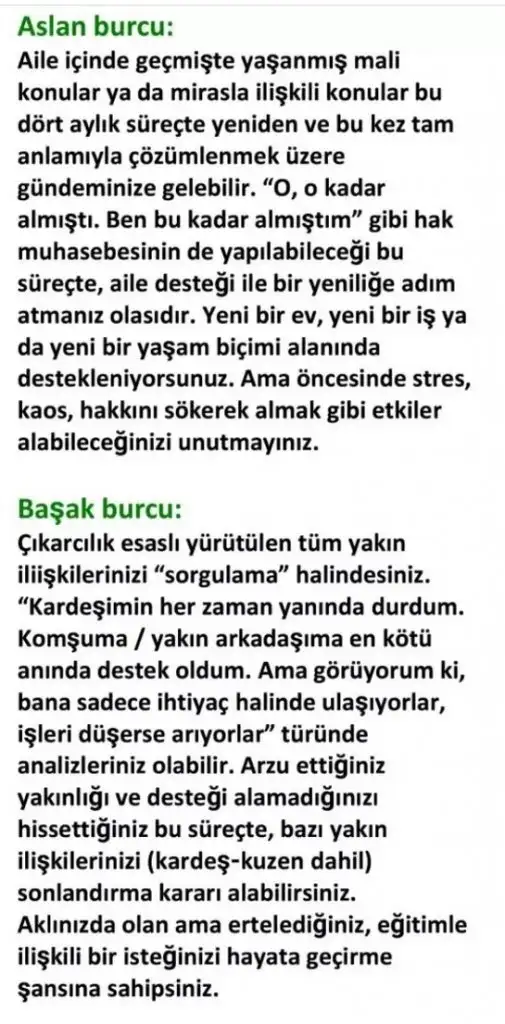 Aslan burcu:
Aile içinde geçmişte yaşanmış mali konular ya da mirasla ilişkili konular bu dört aylık süreçte yeniden ve bu kez tam anlamıyla çözümlenmek üzere gündeminize gelebilir. "O, o kadar almıştı. Ben bu kadar almıştım" gibi hak muhasebesinin de yapılabileceği bu süreçte, aile desteği ile bir yeniliğe adım atmanız olasıdır. Yeni bir ev, yeni bir iş ya da yeni bir yaşam biçimi alanında destekleniyorsunuz. Ama öncesinde stres, kaos, hakkını sökerek almak gibi etkiler alabileceğinizi unutmayınız.

Başak burcu:
Çıkarcılık esaslı yürütülen tüm yakın iliişkilerinizi "sorgulama" halindesiniz. "Kardeşimin her zaman yanında durdum. Komşuma / yakın arkadaşıma en kötü anında destek oldum. Ama görüyorum ki, bana sadece ihtiyaç halinde ulaşıyorlar, işleri düşerse arıyorlar" türünde analizleriniz olabilir. Arzu ettiğiniz yakınlığı ve desteği alamadığınızı hissettiğiniz bu süreçte, bazı yakın ilişkilerinizi (kardeş-kuzen dahil) sonlandırma kararı alabilirsiniz. Aklınızda olan ama ertelediğiniz, eğitimle ilişkili bir isteğinizi hayata geçirme şansına sahipsiniz.